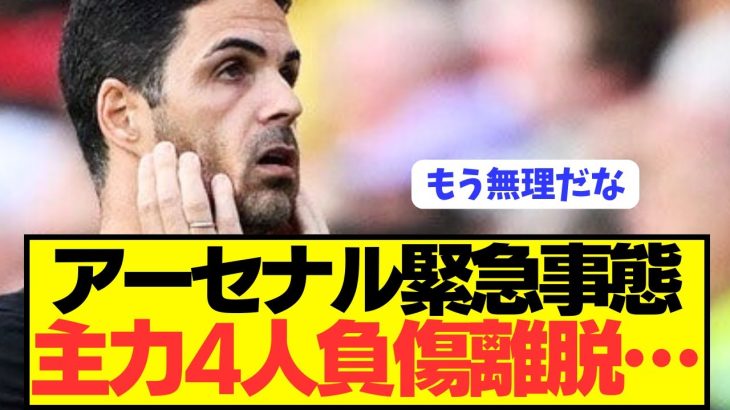 もう無理だな

アーセナル緊急事態
主力4人負傷離脱…